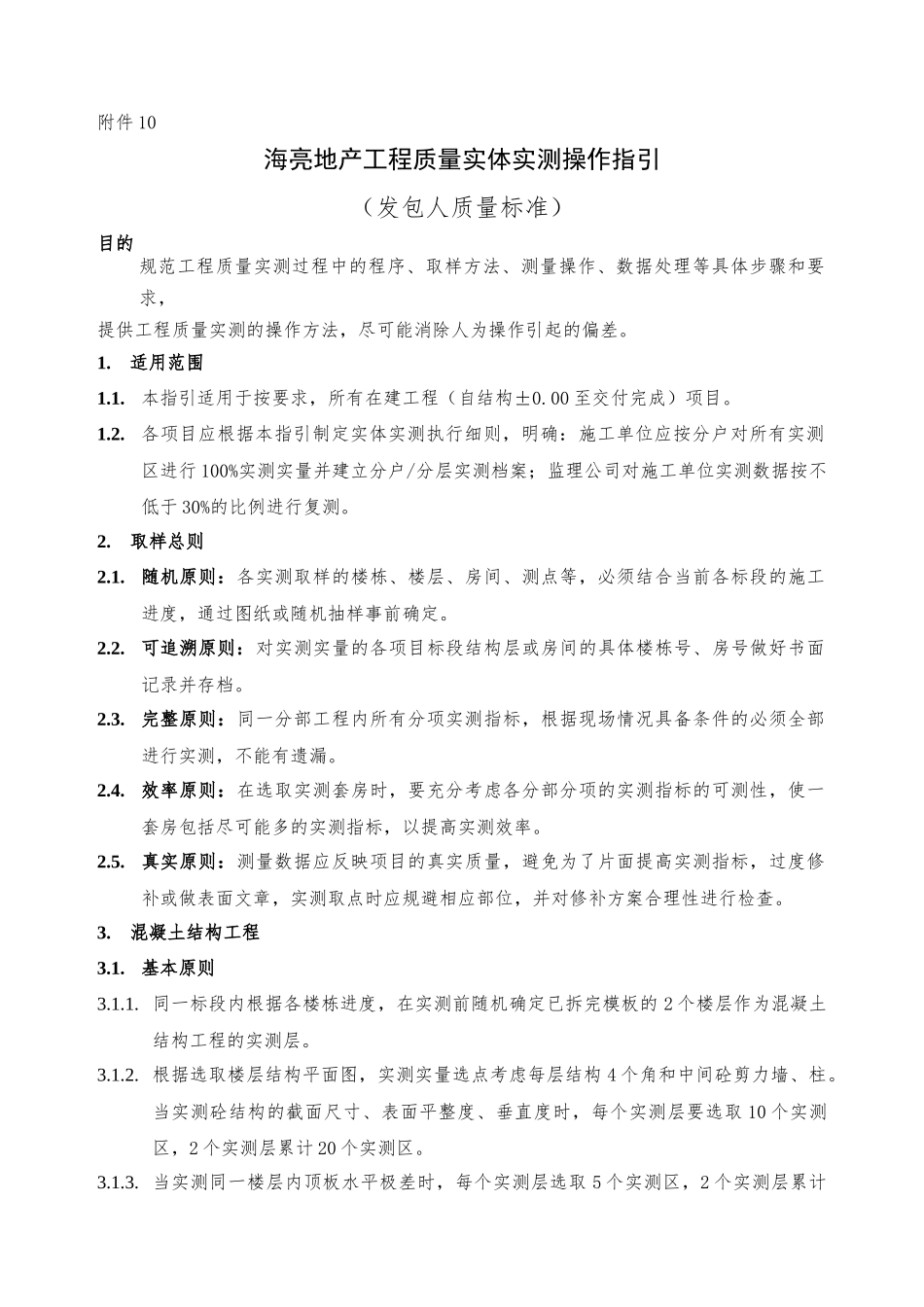 附件 10

海亮地产工程质量实体实测操作指引

（发包人质量标准）

目的

规范工程质量实测过程中的程序、取样方法、测量操作、数据处理等具体步骤和要求，

提供工程质量实测的操作方法，尽可能消除人为操作引起的偏差。

1. 适用范围

1.1. 本指引适用于按要求，所有在建工程（自结构±0.00 至交付完成）项目。

1.2. 各项目应根据本指引制定实体实测执行细则，明确：施工单位应按分户对所有实测区进行 100%实测实量并建立分户/分层实测档案；监理公司对施工单位实测数据按不低于 30%的比例进行复测。

2. 取样总则

2.1. 随机原则：各实测取样的楼栋、楼层、房间、测点等，必须结合当前各标段的施工进度，通过图纸或随机抽样事前确定。

2.2. 可追溯原则：对实测实量的各项目标段结构层或房间的具体楼栋号、房号做好书面记录并存档。

2.3. 完整原则：同一分部工程内所有分项实测指标，根据现场情况具备条件的必须全部进行实测，不能有遗漏。

2.4. 效率原则：在选取实测套房时，要充分考虑各分部分项的实测指标的可测性，使一套房包括尽可能多的实测指标，以提高实测效率。

2.5. 真实原则：测量数据应反映项目的真实质量，避免为了片面提高实测指标，过度修补或做表面文章，实测取点时应规避相应部位，并对修补方案合理性进行检查。

3. 混凝土结构工程

3.1. 基本原则

3.1.1. 同一标段内根据各楼栋进度，在实测前随机确定已拆完模板的 2 个楼层作为混凝土结构工程的实测层。

3.1.2. 根据选取楼层结构平面图，实测实量选点考虑每层结构 4 个角和中间砼剪力墙、柱。当实测砼结构的截面尺寸、表面平整度、垂直度时，每个实测层要选取 10 个实测区，2 个实测层累计 20 个实测区。

3.1.3. 当实测同一楼层内顶板水平极差时，每个实测层选取 5 个实测区，2 个实测层累计